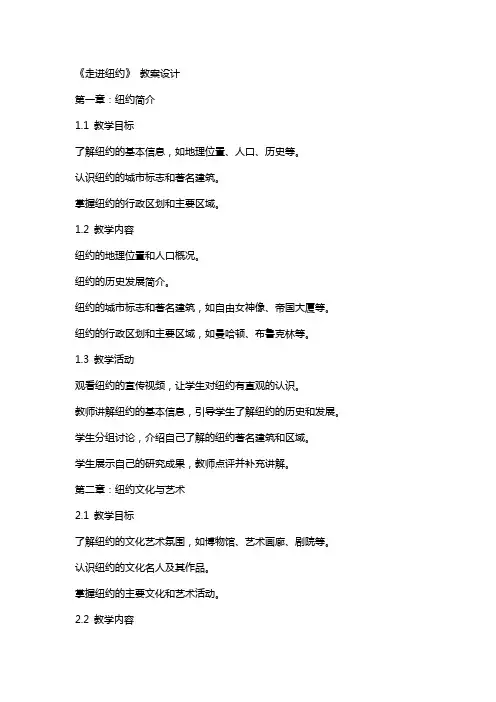 《走进纽约》 教案设计

第一章：纽约简介

1.1 教学目标

了解纽约的基本信息，如地理位置、人口、历史等。

认识纽约的城市标志和著名建筑。

掌握纽约的行政区划和主要区域。

1.2 教学内容

纽约的地理位置和人口概况。

纽约的历史发展简介。

纽约的城市标志和著名建筑，如自由女神像、帝国大厦等。

纽约的行政区划和主要区域，如曼哈顿、布鲁克林等。

1.3 教学活动

观看纽约的宣传视频，让学生对纽约有直观的认识。

教师讲解纽约的基本信息，引导学生了解纽约的历史和发展。

学生分组讨论，介绍自己了解的纽约著名建筑和区域。

学生展示自己的研究成果，教师点评并补充讲解。

第二章：纽约文化与艺术

2.1 教学目标

了解纽约的文化艺术氛围，如博物馆、艺术画廊、剧院等。

认识纽约的文化名人及其作品。

掌握纽约的主要文化和艺术活动。

2.2 教学内容